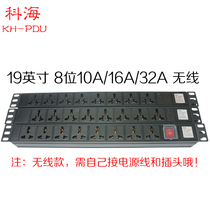 科海
KH-PDU

19英寸 8位10A/16A/32A 无线

注：无线款，需自己接电源线和插头哦！